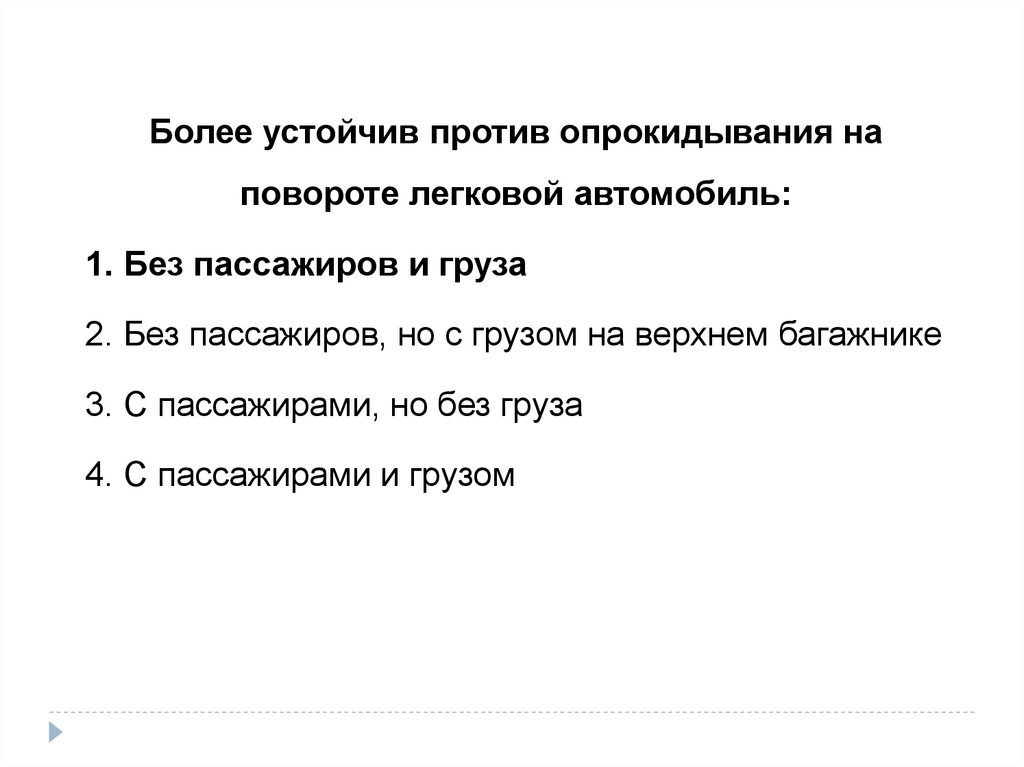 Более устойчив против опрокидывания на повороте легковой автомобиль:

1. Без пассажиров и груза

2. Без пассажиров, но с грузом на верхнем багажнике

3. С пассажирами, но без груза

4. С пассажирами и грузом